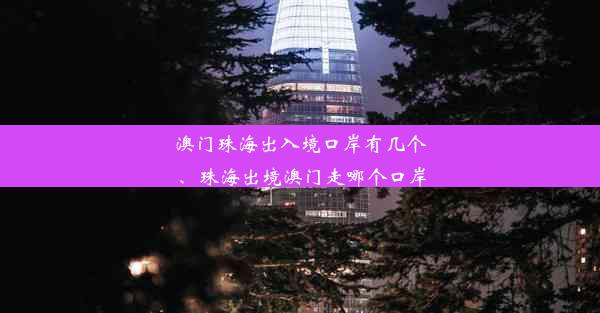 澳门珠海出入境口岸有几个、珠海出境澳门走哪个口岸